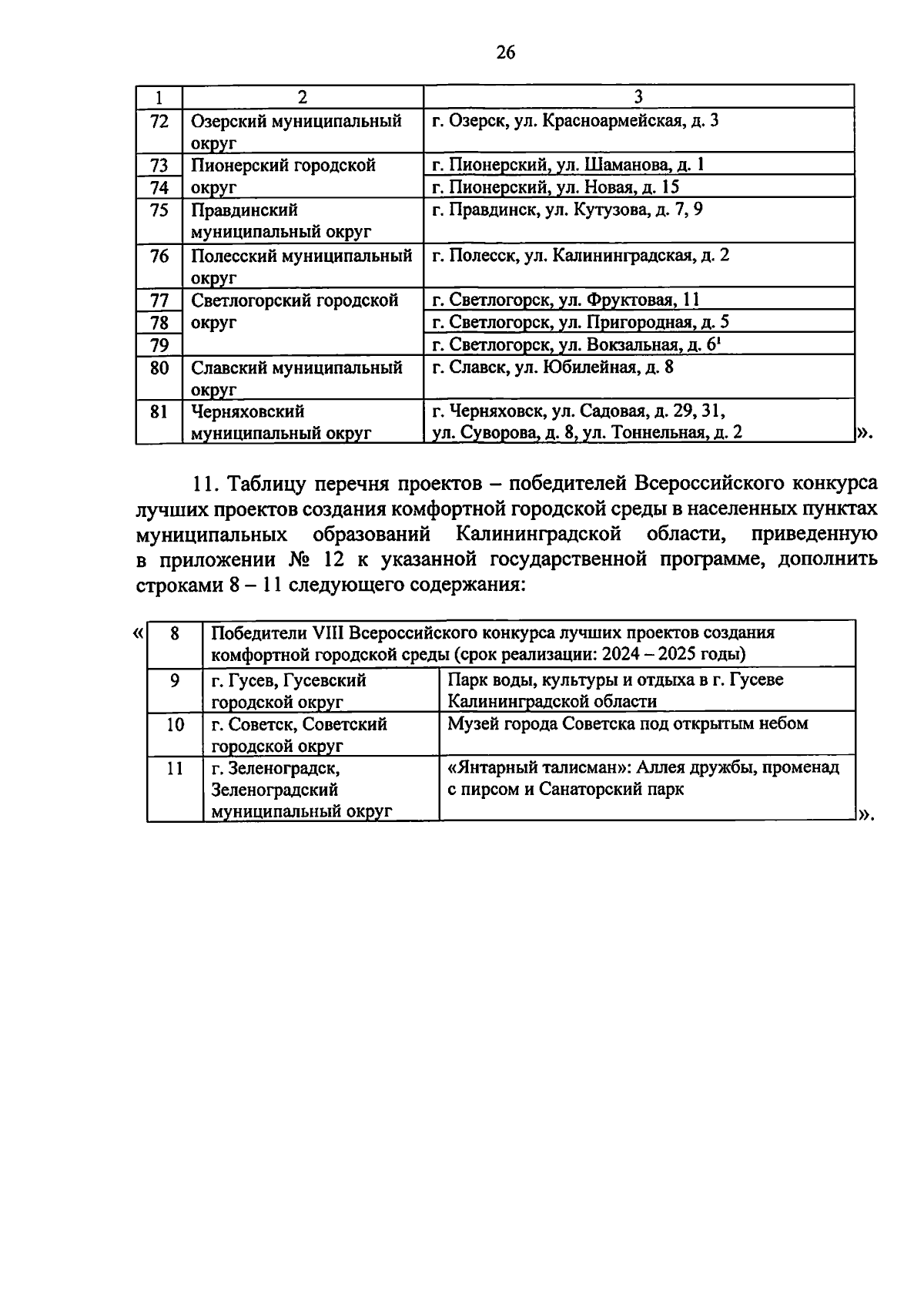 26

| 1 | 2 | 3 |
|---|---|---|
| 72 | Озерский муниципальный округ | г. Озерск, ул. Красноармейская, д. 3 |
| 73 | Пионерский городской округ | г. Пионерский, ул. Шаманова, д. 1 |
| 74 | | г. Пионерский, ул. Новая, д. 15 |
| 75 | Правдинский муниципальный округ | г. Правдинск, ул. Кутузова, д. 7, 9 |
| 76 | Полесский муниципальный округ | г. Полесск, ул. Калининградская, д. 2 |
| 77 | Светлогорский городской округ | г. Светлогорск, ул. Фруктовая, 11 |
| 78 | | г. Светлогорск, ул. Пригородная, д. 5 |
| 79 | | г. Светлогорск, ул. Вокзальная, д. $6^1$ |
| 80 | Славский муниципальный округ | г. Славск, ул. Юбилейная, д. 8 |
| 81 | Черняховский муниципальный округ | г. Черняховск, ул. Садовая, д. 29, 31, ул. Суворова, д. 8, ул. Тоннельная, д. 2 |

».

11. Таблицу перечня проектов – победителей Всероссийского конкурса лучших проектов создания комфортной городской среды в населенных пунктах муниципальных образований Калининградской области, приведенную в приложении № 12 к указанной государственной программе, дополнить строками 8 – 11 следующего содержания:

«

| 8 | Победители VIII Всероссийского конкурса лучших проектов создания комфортной городской среды (срок реализации: 2024 – 2025 годы) | |
|---|---|---|
| 9 | г. Гусев, Гусевский городской округ | Парк воды, культуры и отдыха в г. Гусеве Калининградской области |
| 10 | г. Советск, Советский городской округ | Музей города Советска под открытым небом |
| 11 | г. Зеленоградск, Зеленоградский муниципальный округ | «Янтарный талисман»: Аллея дружбы, променад с пирсом и Санаторский парк |

».